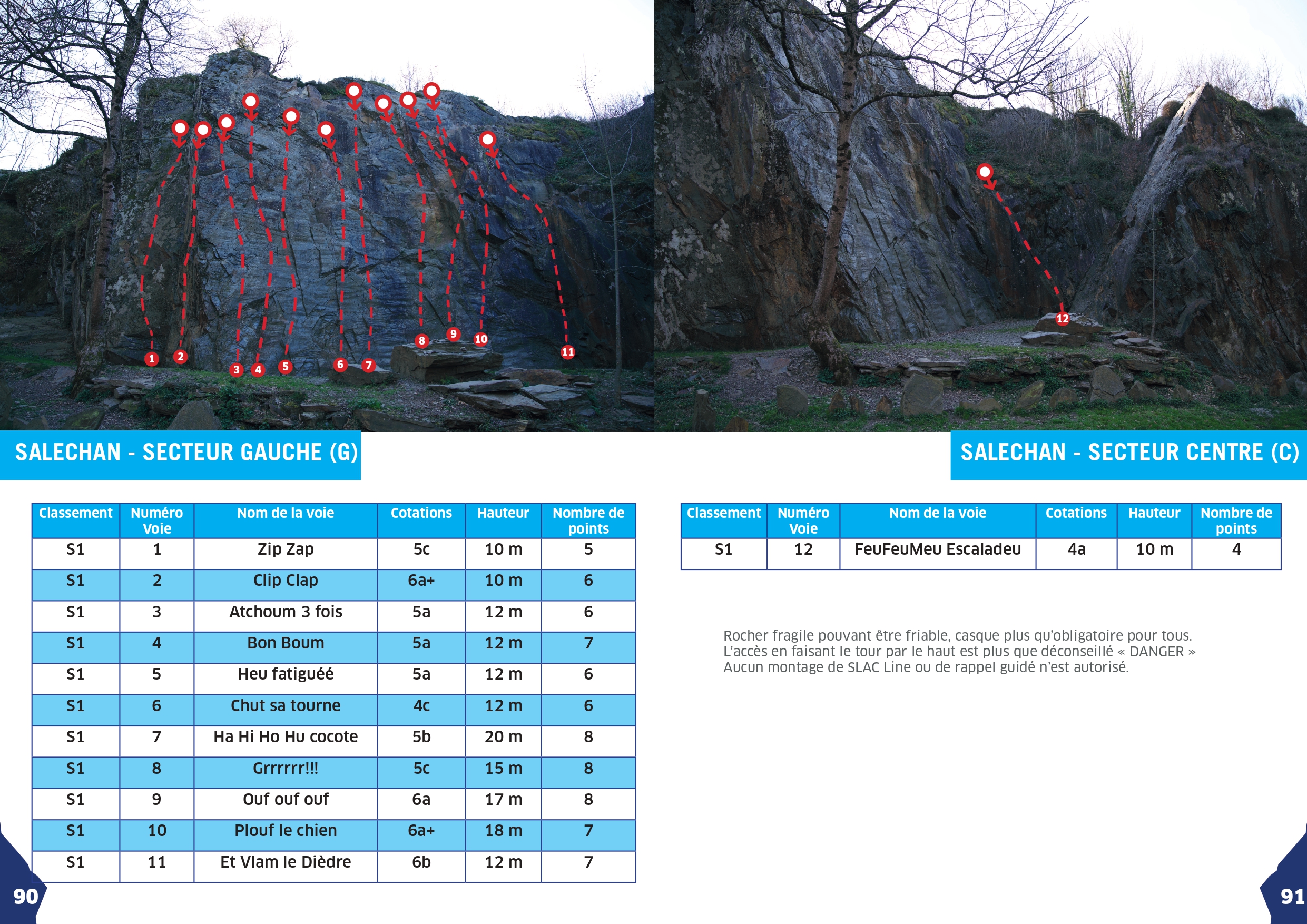 1 2 3 4 5 6 7 8 9 10 11

SALECHAN - SECTEUR GAUCHE (G)

| Classement | Numéro Voie | Nom de la voie | Cotations | Hauteur | Nombre de points |
|---|---|---|---|---|---|
| S1 | 1 | Zip Zap | 5c | 10 m | 5 |
| S1 | 2 | Clip Clap | 6a+ | 10 m | 6 |
| S1 | 3 | Atchoum 3 fois | 5a | 12 m | 6 |
| S1 | 4 | Bon Boum | 5a | 12 m | 7 |
| S1 | 5 | Heu fatiguéé | 5a | 12 m | 6 |
| S1 | 6 | Chut sa tourne | 4c | 12 m | 6 |
| S1 | 7 | Ha Hi Ho Hu cocote | 5b | 20 m | 8 |
| S1 | 8 | Grrrrrr!!! | 5c | 15 m | 8 |
| S1 | 9 | Ouf ouf ouf | 6a | 17 m | 8 |
| S1 | 10 | Plouf le chien | 6a+ | 18 m | 7 |
| S1 | 11 | Et Vlam le Dièdre | 6b | 12 m | 7 |

90

12

SALECHAN - SECTEUR CENTRE (C)

| Classement | Numéro Voie | Nom de la voie | Cotations | Hauteur | Nombre de points |
|---|---|---|---|---|---|
| S1 | 12 | FeuFeuMeu Escaladeu | 4a | 10 m | 4 |

Rocher fragile pouvant être friable, casque plus qu'obligatoire pour tous. L'accès en faisant le tour par le haut est plus que déconseillé « DANGER » Aucun montage de SLAC Line ou de rappel guidé n'est autorisé.

91